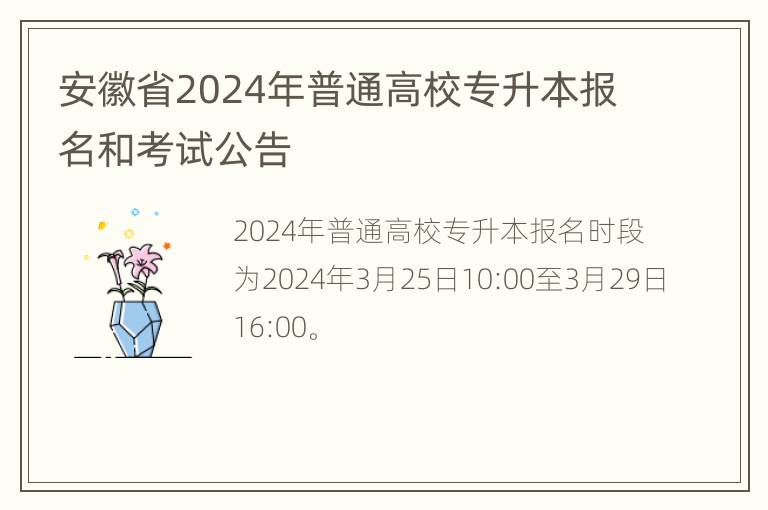 安徽省2024年普通高校专升本报名和考试公告

2024年普通高校专升本报名时段为2024年3月25日10:00至3月29日16:00。